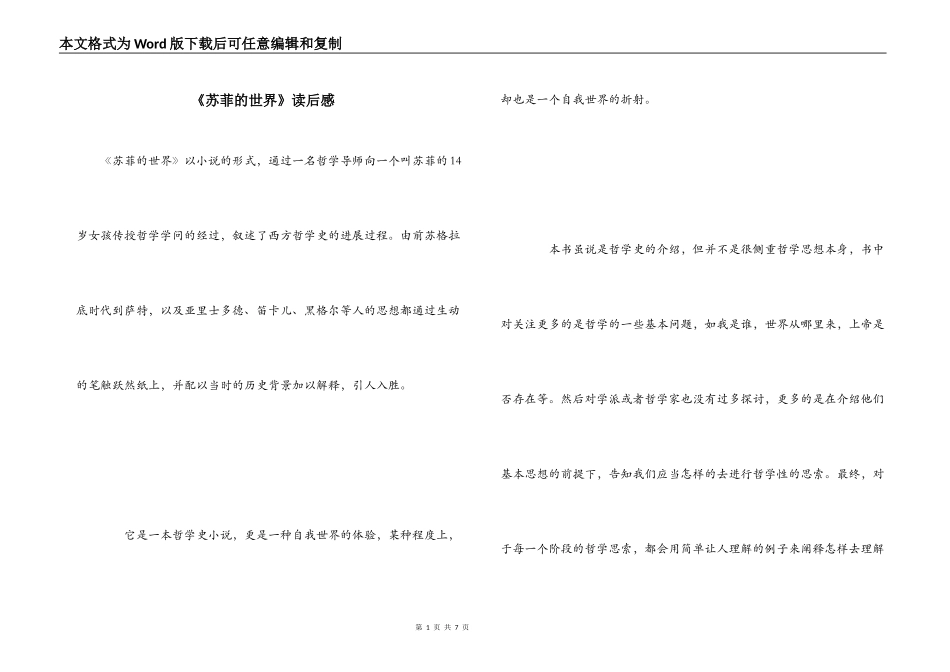 本文格式为Word版下载后可任意编辑和复制

《苏菲的世界》读后感

《苏菲的世界》以小说的形式，通过一名哲学导师向一个叫苏菲的14岁女孩传授哲学学问的经过，叙述了西方哲学史的进展过程。由前苏格拉底时代到萨特，以及亚里士多德、笛卡儿、黑格尔等人的思想都通过生动的笔触跃然纸上，并配以当时的历史背景加以解释，引人入胜。

它是一本哲学史小说，更是一种自我世界的体验，某种程度上，却也是一个自我世界的折射。

本书虽说是哲学史的介绍，但并不是很侧重哲学思想本身，书中对关注更多的是哲学的一些基本问题，如我是谁，世界从哪里来，上帝是否存在等。然后对学派或者哲学家也没有过多探讨，更多的是在介绍他们基本思想的前提下，告知我们应当怎样的去进行哲学性的思索。最终，对于每一个阶段的哲学思索，都会用简单让人理解的例子来阐释怎样去理解

第 1 页 共 7 页